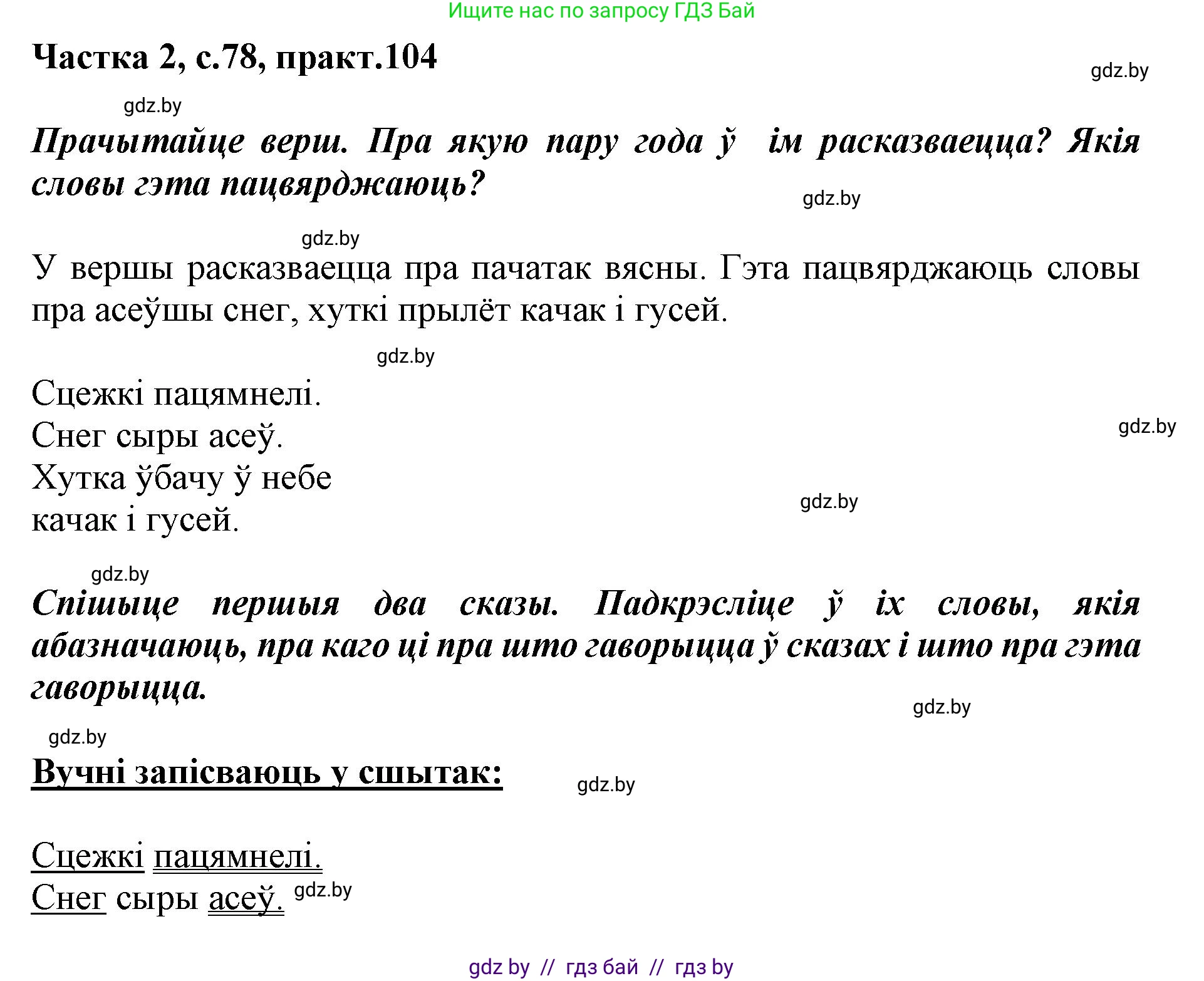 Ищите нас по запросу ГДЗ Бай

Частка 2, с.78, практ.104

gdz.by

gdz.by

Прачытайце верш. Пра якую пару года ў ім расказваецца? Якія словы гэта пацвярджаюць?

gdz.by

gdz.by

У вершы расказваецца пра пачатак вясны. Гэта пацвярджаюць словы пра асеўшы снег, хуткі прылёт качак і гусей.

gdz.by

Сцежкі пацямнелі.
Снег сыры асеў.
Хутка ўбачу ў небе
качак і гусей.

gdz.by

gdz.by

gdz.by

Спішыце першыя два сказы. Падкрэсліце ў іх словы, якія абазначаюць, пра каго ці пра што гаворыцца ў сказах і што пра гэта гаворыцца.

gdz.by

gdz.by

Вучні запісваюць у сшытак:

gdz.by

Сцежкі пацямнелі.
Снег сыры асеў.

gdz.by

gdz by // гдз бай // гдз by